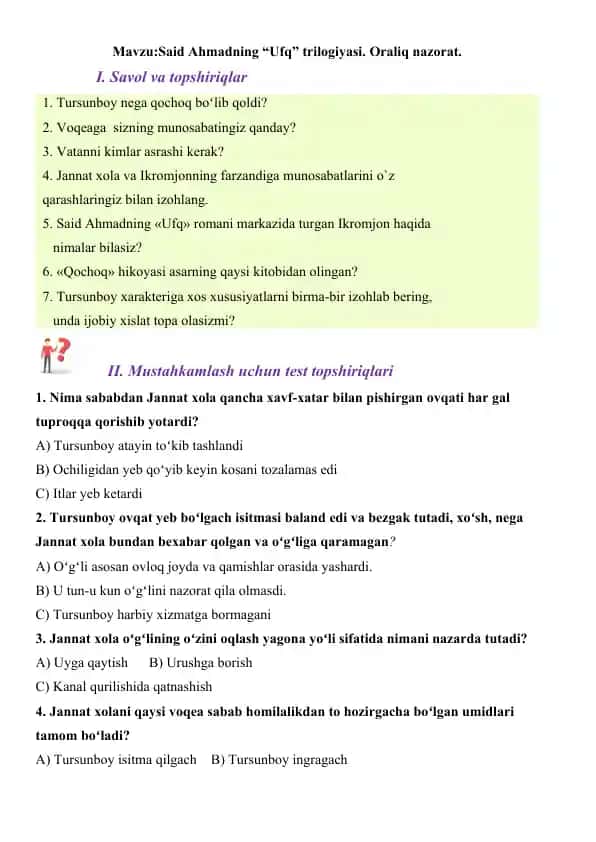 Mavzu:Said Ahmadning “Ufq” trilogiyasi. Oraliq nazorat.

I. Savol va topshiriqlar

1. Tursunboy nega qochoq bo‘lib qoldi?
2. Voqeaga sizning munosabatingiz qanday?
3. Vatanni kimlar asrashi kerak?
4. Jannat xola va Ikromjonning farzandiga munosabatlarini o`z qarashlaringiz bilan izohlang.
5. Said Ahmadning «Ufq» romani markazida turgan Ikromjon haqida nimalar bilasiz?
6. «Qochoq» hikoyasi asarning qaysi kitobidan olingan?
7. Tursunboy xarakteriga xos xususiyatlarni birma-bir izohlab bering, unda ijobiy xislat topa olasizmi?

II. Mustahkamlash uchun test topshiriqlari

1. Nima sababdan Jannat xola qancha xavf-xatar bilan pishirgan ovqati har gal tuproqqa qorishib yotardi?
A) Tursunboy atayin to‘kib tashlandi
B) Ochiligidan yeb qo‘yib keyin kosani tozalamas edi
C) Itlar yeb ketardi
2. Tursunboy ovqat yeb bo‘lgach isitmasi baland edi va bezgak tutadi, xo‘sh, nega Jannat xola bundan bexabar qolgan va o‘g‘liga qaramagan?
A) O‘g‘li asosan ovloq joyda va qamishlar orasida yashardi.
B) U tun-u kun o‘g‘lini nazorat qila olmasdi.
C) Tursunboy harbiy xizmatga bormagani
3. Jannat xola o‘g‘lining o‘zini oqlash yagona yo‘li sifatida nimani nazarda tutadi?
A) Uyga qaytish B) Urushga borish
C) Kanal qurilishida qatnashish
4. Jannat xolani qaysi voqea sabab homilalikdan to hozirgacha bo‘lgan umidlari tamom bo‘ladi?
A) Tursunboy isitma qilgach B) Tursunboy ingragach